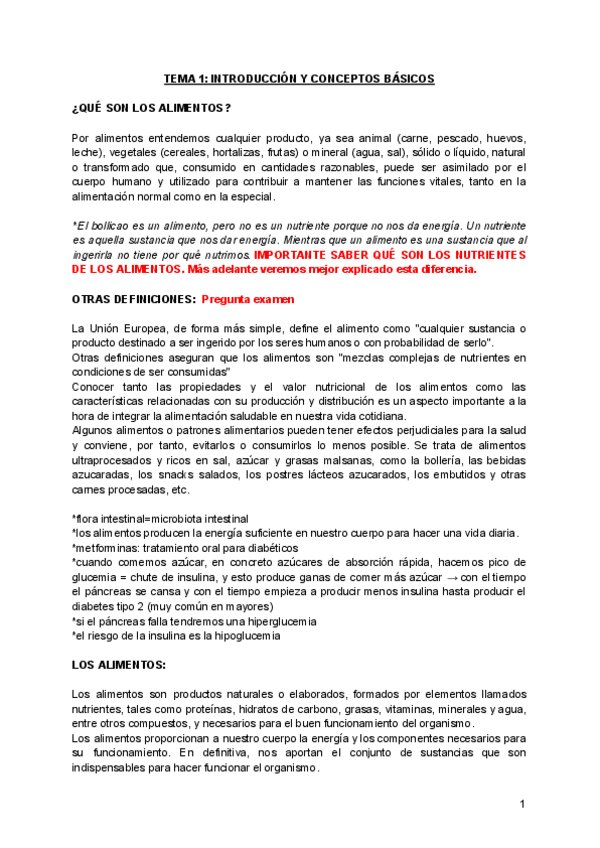 TEMA 1: INTRODUCCIÓN Y CONCEPTOS BÁSICOS

¿QUÉ SON LOS ALIMENTOS?

Por alimentos entendemos cualquier producto, ya sea animal (carne, pescado, huevos, leche), vegetales (cereales, hortalizas, frutas) o mineral (agua, sal), sólido o líquido, natural o transformado que, consumido en cantidades razonables, puede ser asimilado por el cuerpo humano y utilizado para contribuir a mantener las funciones vitales, tanto en la alimentación normal como en la especial.

*El bollicao es un alimento, pero no es un nutriente porque no nos da energía. Un nutriente es aquella sustancia que nos dar energía. Mientras que un alimento es una sustancia que al ingerirla no tiene por qué nutrirnos. IMPORTANTE SABER QUÉ SON LOS NUTRIENTES DE LOS ALIMENTOS. Más adelante veremos mejor explicado esta diferencia.

OTRAS DEFINICIONES: Pregunta examen

La Unión Europea, de forma más simple, define el alimento como "cualquier sustancia o producto destinado a ser ingerido por los seres humanos o con probabilidad de serlo".
Otras definiciones aseguran que los alimentos son "mezclas complejas de nutrientes en condiciones de ser consumidas"
Conocer tanto las propiedades y el valor nutricional de los alimentos como las características relacionadas con su producción y distribución es un aspecto importante a la hora de integrar la alimentación saludable en nuestra vida cotidiana.
Algunos alimentos o patrones alimentarios pueden tener efectos perjudiciales para la salud y conviene, por tanto, evitarlos o consumirlos lo menos posible. Se trata de alimentos ultraprocesados y ricos en sal, azúcar y grasas malsanas, como la bollería, las bebidas azucaradas, los snacks salados, los postres lácteos azucarados, los embutidos y otras carnes procesadas, etc.

*flora intestinal=microbiota intestinal
*los alimentos producen la energía suficiente en nuestro cuerpo para hacer una vida diaria.
*metforminas: tratamiento oral para diabéticos
*cuando comemos azúcar, en concreto azúcares de absorción rápida, hacemos pico de glucemia = chute de insulina, y esto produce ganas de comer más azúcar → con el tiempo el páncreas se cansa y con el tiempo empieza a producir menos insulina hasta producir el diabetes tipo 2 (muy común en mayores)
*si el páncreas falla tendremos una hiperglucemia
*el riesgo de la insulina es la hipoglucemia

LOS ALIMENTOS:

Los alimentos son productos naturales o elaborados, formados por elementos llamados nutrientes, tales como proteínas, hidratos de carbono, grasas, vitaminas, minerales y agua, entre otros compuestos, y necesarios para el buen funcionamiento del organismo.
Los alimentos proporcionan a nuestro cuerpo la energía y los componentes necesarios para su funcionamiento. En definitiva, nos aportan el conjunto de sustancias que son indispensables para hacer funcionar el organismo.

1